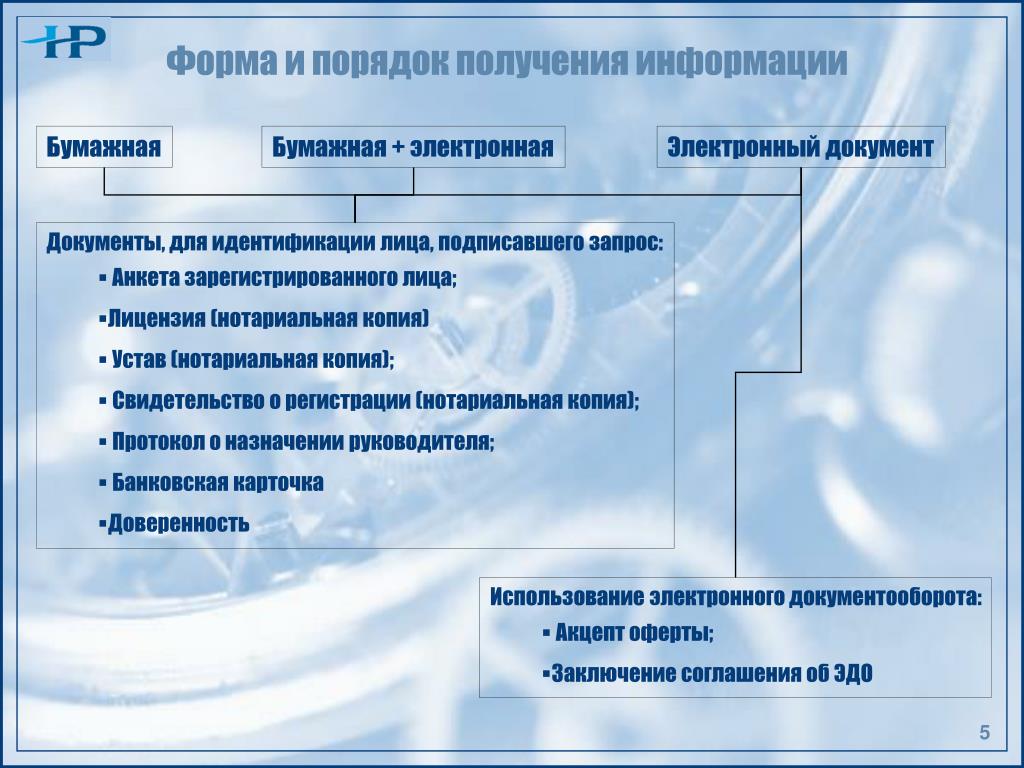 НР

Форма и порядок получения информации

Бумажная

Бумажная + электронная

Электронный документ

Документы, для идентификации лица, подписавшего запрос:

▪ Анкета зарегистрированного лица;

▪Лицензия (нотариальная копия)

▪ Устав (нотариальная копия);

▪ Свидетельство о регистрации (нотариальная копия);

▪ Протокол о назначении руководителя;

▪ Банковская карточка

▪Доверенность

Использование электронного документооборота:

▪ Акцепт оферты;

▪Заключение соглашения об ЭДО

5